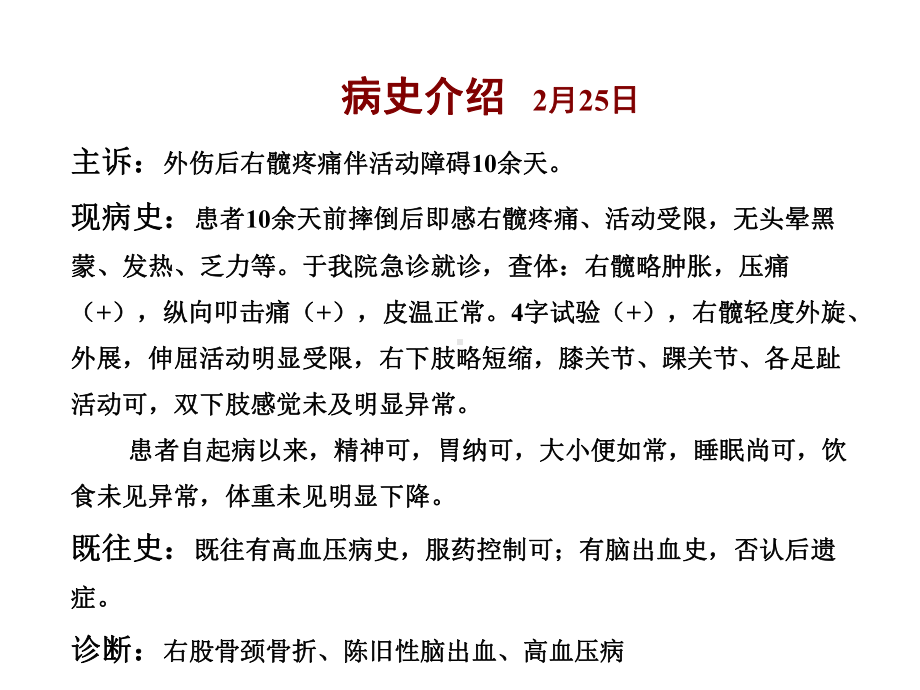 病史介绍 2月25日

主诉：外伤后右髋疼痛伴活动障碍10余天。

现病史：患者10余天前摔倒后即感右髋疼痛、活动受限，无头晕黑蒙、发热、乏力等。于我院急诊就诊，查体：右髋略肿胀，压痛（+），纵向叩击痛（+），皮温正常。4字试验（+），右髋轻度外旋、外展，伸屈活动明显受限，右下肢略短缩，膝关节、踝关节、各足趾活动可，双下肢感觉未及明显异常。

患者自起病以来，精神可，胃纳可，大小便如常，睡眠尚可，饮食未见异常，体重未见明显下降。

既往史：既往有高血压病史，服药控制可；有脑出血史，否认后遗症。

诊断：右股骨颈骨折、陈旧性脑出血、高血压病